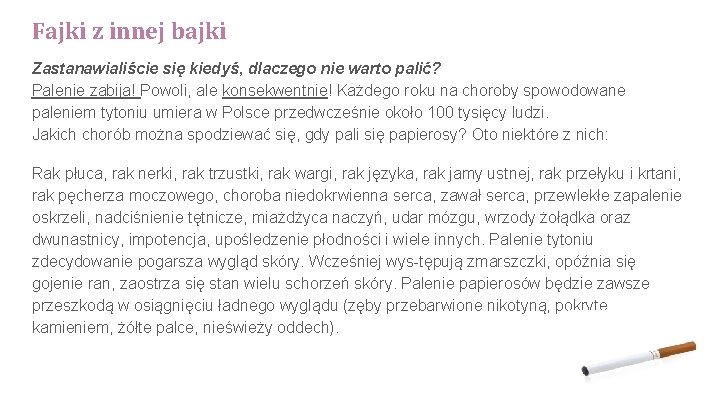 Fajki z innej bajki

Zastanawialiście się kiedyś, dlaczego nie warto palić?
Palenie zabija! Powoli, ale konsekwentnie! Każdego roku na choroby spowodowane paleniem tytoniu umiera w Polsce przedwcześnie około 100 tysięcy ludzi.
Jakich chorób można spodziewać się, gdy pali się papierosy? Oto niektóre z nich:

Rak płuca, rak nerki, rak trzustki, rak wargi, rak języka, rak jamy ustnej, rak przełyku i krtani, rak pęcherza moczowego, choroba niedokrwienna serca, zawał serca, przewlekłe zapalenie oskrzeli, nadciśnienie tętnicze, miażdżyca naczyń, udar mózgu, wrzody żołądka oraz dwunastnicy, impotencja, upośledzenie płodności i wiele innych. Palenie tytoniu zdecydowanie pogarsza wygląd skóry. Wcześniej wys-tępują zmarszczki, opóźnia się gojenie ran, zaostrza się stan wielu schorzeń skóry. Palenie papierosów będzie zawsze przeszkodą w osiągnięciu ładnego wyglądu (zęby przebarwione nikotyną, pokryte kamieniem, żółte palce, nieświeży oddech).